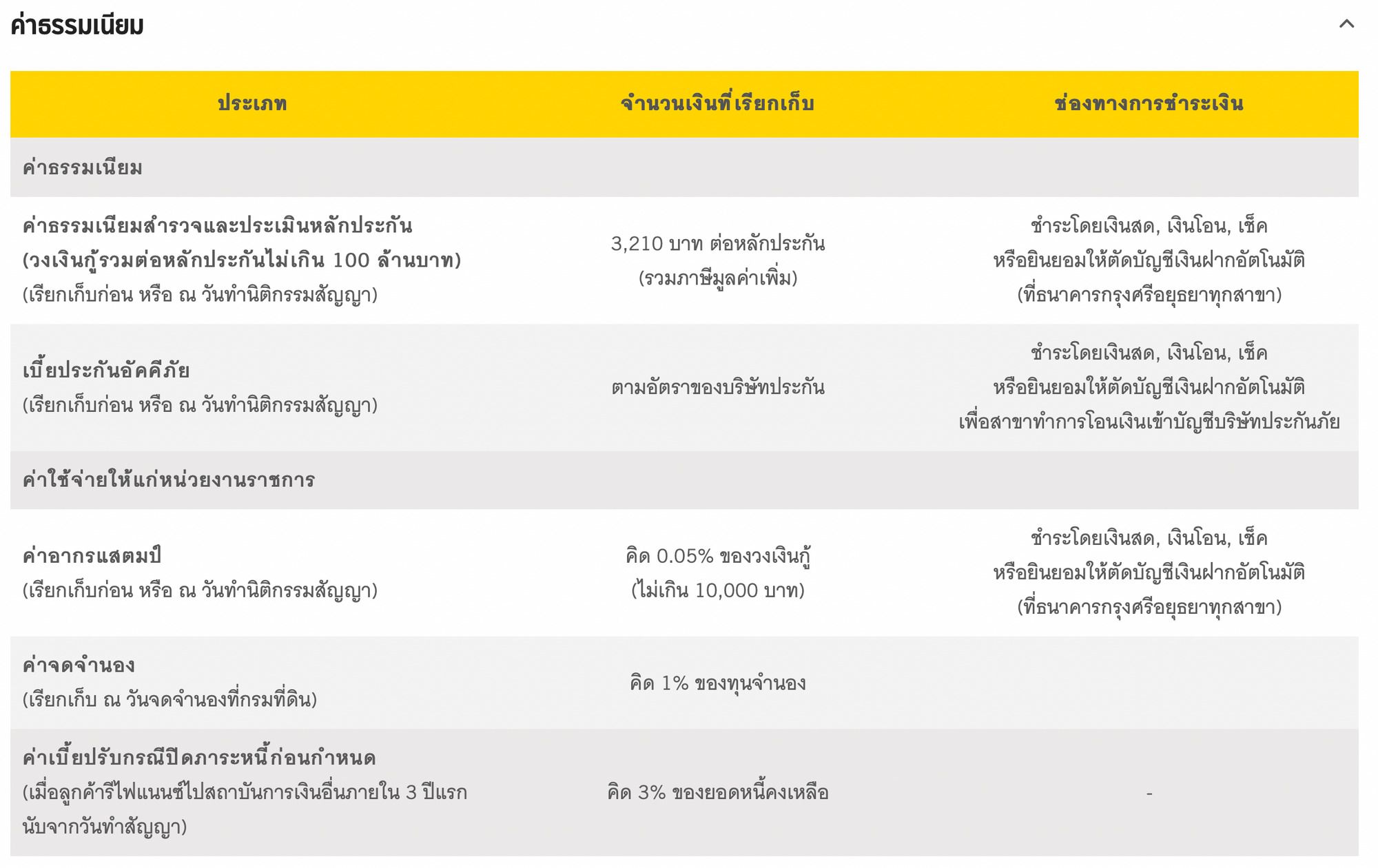 ค่าธรรมเนียม

| ประเภท | จำนวนเงินที่เรียกเก็บ | ช่องทางการชำระเงิน |
|---|---|---|
| ค่าธรรมเนียม | | |
| ค่าธรรมเนียมสำรวจและประเมินหลักประกัน (วงเงินกู้รวมต่อหลักประกันไม่เกิน 100 ล้านบาท) (เรียกเก็บก่อน หรือ ณ วันทำนิติกรรมสัญญา) | 3,210 บาท ต่อหลักประกัน (รวมภาษีมูลค่าเพิ่ม) | ชำระโดยเงินสด, เงินโอน, เช็ค หรือยินยอมให้ตัดบัญชีเงินฝากอัตโนมัติ (ที่ธนาคารกรุงศรีอยุธยาทุกสาขา) |
| เบี้ยประกันอัคคีภัย (เรียกเก็บก่อน หรือ ณ วันทำนิติกรรมสัญญา) | ตามอัตราของบริษัทประกัน | ชำระโดยเงินสด, เงินโอน, เช็ค หรือยินยอมให้ตัดบัญชีเงินฝากอัตโนมัติ เพื่อสาขาทำการโอนเงินเข้าบัญชีบริษัทประกันภัย |
| ค่าใช้จ่ายให้แก่หน่วยงานราชการ | | |
| ค่าอากรแสตมป์ (เรียกเก็บก่อน หรือ ณ วันทำนิติกรรมสัญญา) | คิด 0.05% ของวงเงินกู้ (ไม่เกิน 10,000 บาท) | ชำระโดยเงินสด, เงินโอน, เช็ค หรือยินยอมให้ตัดบัญชีเงินฝากอัตโนมัติ (ที่ธนาคารกรุงศรีอยุธยาทุกสาขา) |
| ค่าจดจำนอง (เรียกเก็บ ณ วันจดจำนองที่กรมที่ดิน) | คิด 1% ของทุนจำนอง | |
| ค่าเบี้ยปรับกรณีปิดภาระหนี้ก่อนกำหนด (เมื่อลูกค้ารีไฟแนนซ์ไปสถาบันการเงินอื่นภายใน 3 ปีแรก นับจากวันทำสัญญา) | คิด 3% ของยอดหนี้คงเหลือ | - |